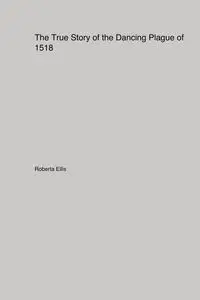 The True Story of the Dancing Plague of 1518

Roberta Ellis